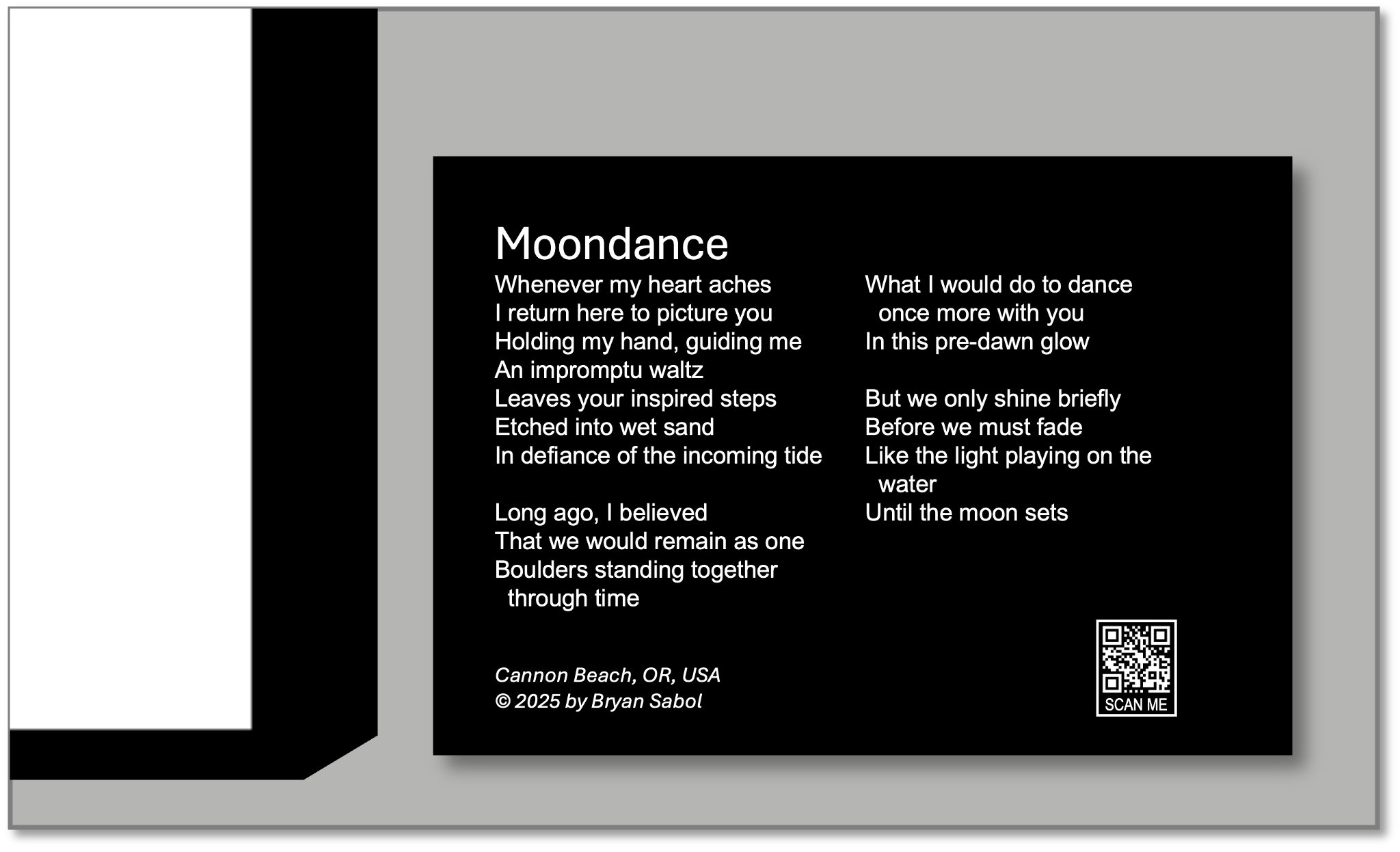 Moondance

Whenever my heart aches
I return here to picture you
Holding my hand, guiding me
An impromptu waltz
Leaves your inspired steps
Etched into wet sand
In defiance of the incoming tide

Long ago, I believed
That we would remain as one
Boulders standing together through time

What I would do to dance once more with you
In this pre-dawn glow

But we only shine briefly
Before we must fade
Like the light playing on the water
Until the moon sets

Cannon Beach, OR, USA
© 2025 by Bryan Sabol

SCAN ME